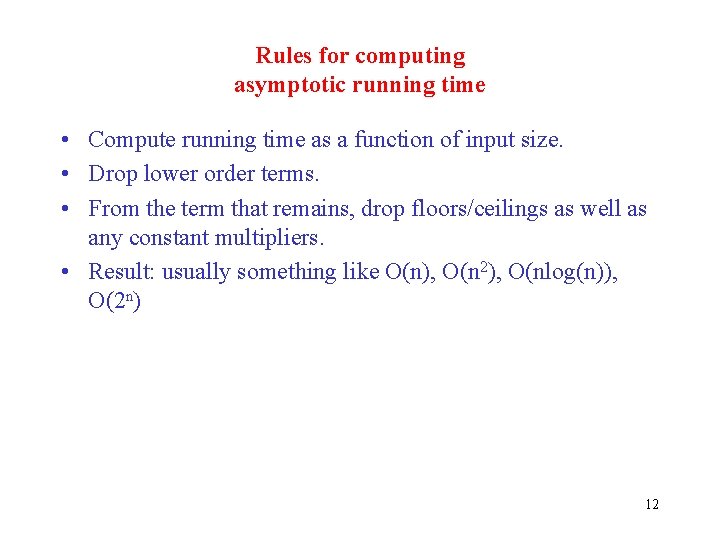 Rules for computing
asymptotic running time

• Compute running time as a function of input size.
• Drop lower order terms.
• From the term that remains, drop floors/ceilings as well as any constant multipliers.
• Result: usually something like $O(n)$, $O(n^2)$, $O(n\log(n))$, $O(2^n)$

12